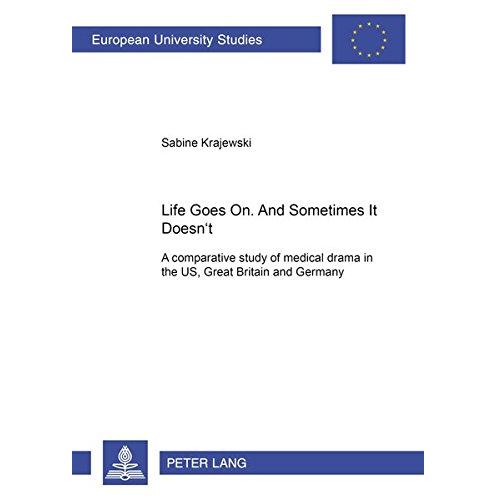 European University Studies

Sabine Krajewski

Life Goes On. And Sometimes It Doesn't

A comparative study of medical drama in the US, Great Britain and Germany

PETER LANG